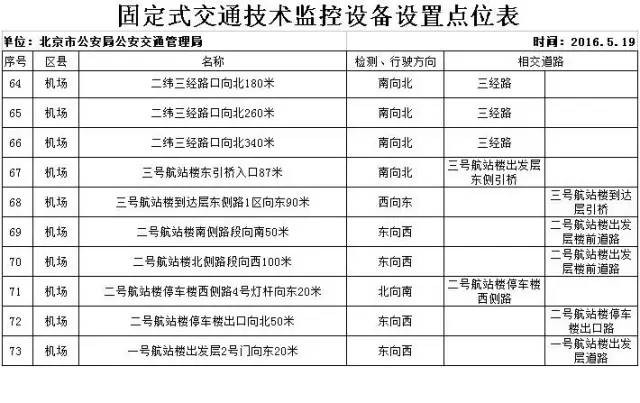 固定式交通技术监控设备设置点位表

单位：北京市公安局公安交通管理局 时间：2016.5.19

| 序号 | 区县 | 名称 | 检测、行驶方向 | 相交道路 | |
|---|---|---|---|---|---|
| 64 | 机场 | 二纬三经路口向北180米 | 南向北 | 三经路 | |
| 65 | 机场 | 二纬三经路口向北260米 | 南向北 | 三经路 | |
| 66 | 机场 | 二纬三经路口向北340米 | 南向北 | 三经路 | |
| 67 | 机场 | 三号航站楼东引桥入口87米 | 南向北 | 三号航站楼出发层东侧引桥 | |
| 68 | 机场 | 三号航站楼到达层东侧路1区向东90米 | 西向东 | | 三号航站楼到达层引桥 |
| 69 | 机场 | 二号航站楼南侧路段向南50米 | 东向西 | | 二号航站楼出发层楼前道路 |
| 70 | 机场 | 二号航站楼北侧路段向西100米 | 东向西 | | 二号航站楼出发层楼前道路 |
| 71 | 机场 | 二号航站楼停车楼西侧路4号灯杆向东20米 | 北向南 | 二号航站楼停车楼西侧路 | |
| 72 | 机场 | 二号航站楼停车楼出口向北50米 | 东向西 | | 二号航站楼停车楼出口路 |
| 73 | 机场 | 一号航站楼出发层2号门向东20米 | 东向西 | | 一号航站楼出发层道路 |